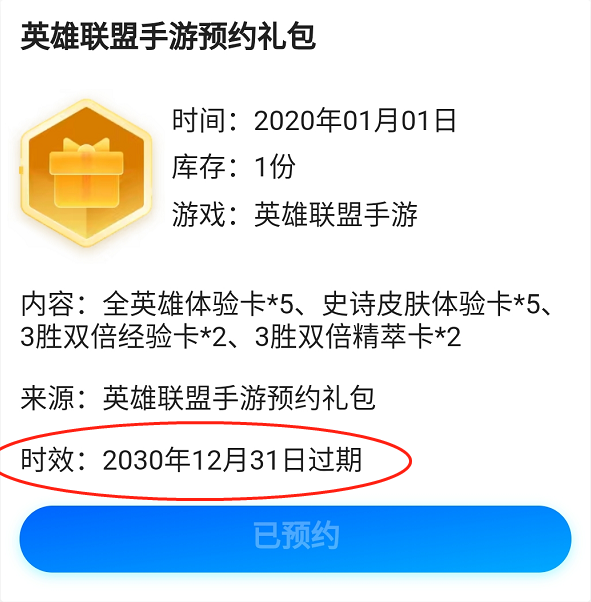 英雄联盟手游预约礼包

时间：2020年01月01日
库存：1份
游戏：英雄联盟手游

内容：全英雄体验卡*5、史诗皮肤体验卡*5、3胜双倍经验卡*2、3胜双倍精萃卡*2

来源：英雄联盟手游预约礼包

时效：2030年12月31日过期

已预约